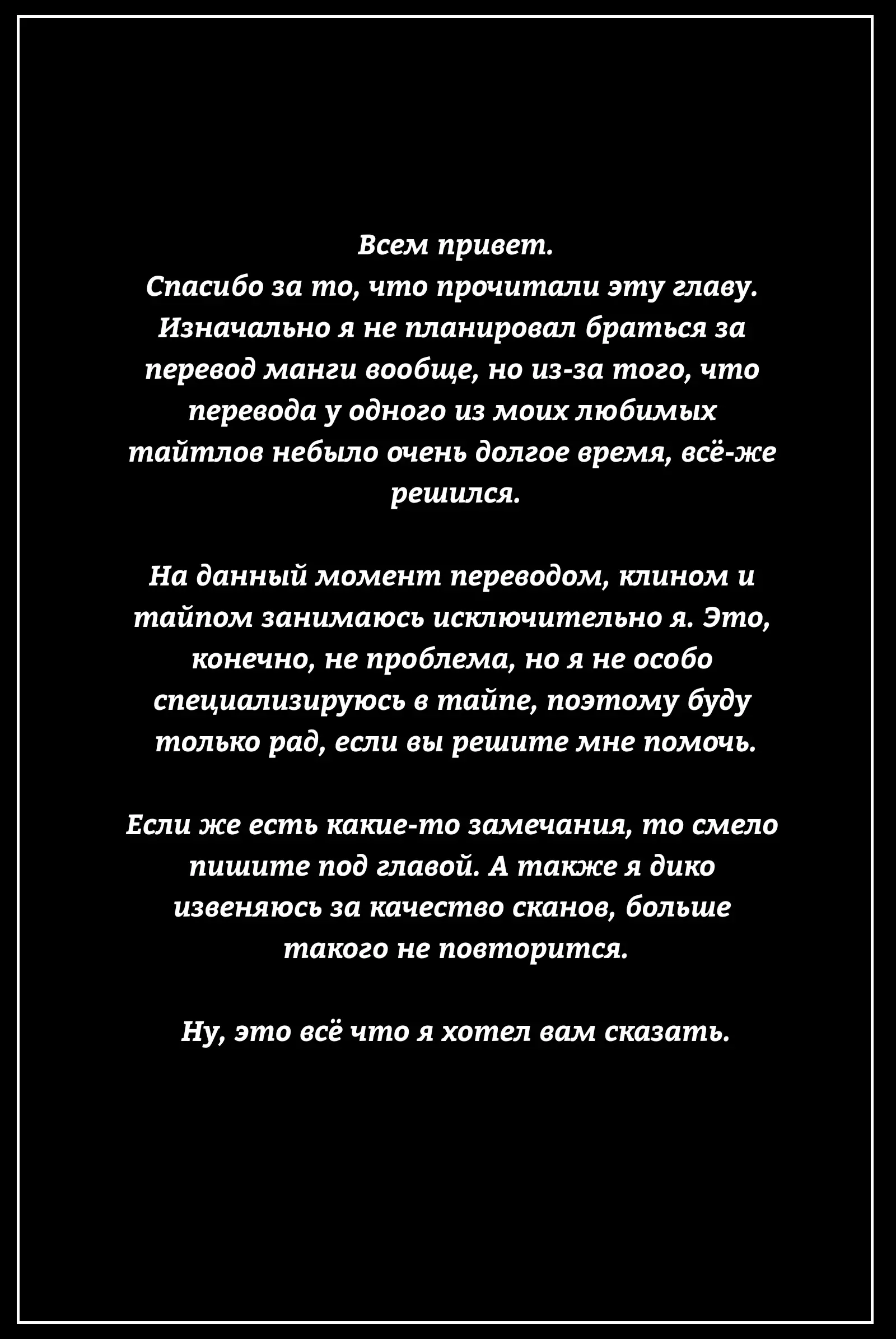 Всем привет.
Спасибо за то, что прочитали эту главу. Изначально я не планировал браться за перевод манги вообще, но из-за того, что перевода у одного из моих любимых тайтлов небыло очень долгое время, всё-же решился.

На данный момент переводом, клином и тайпом занимаюсь исключительно я. Это, конечно, не проблема, но я не особо специализируюсь в тайпе, поэтому буду только рад, если вы решите мне помочь.

Если же есть какие-то замечания, то смело пишите под главой. А также я дико извеняюсь за качество сканов, больше такого не повторится.

Ну, это всё что я хотел вам сказать.